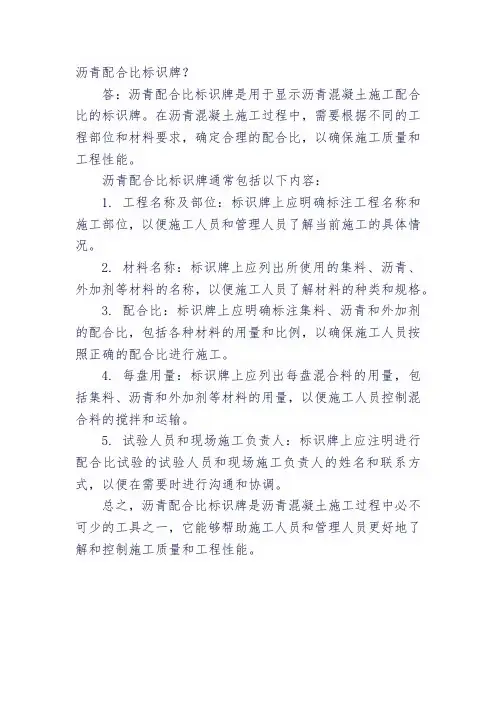 沥青配合比标识牌？

答：沥青配合比标识牌是用于显示沥青混凝土施工配合比的标识牌。在沥青混凝土施工过程中，需要根据不同的工程部位和材料要求，确定合理的配合比，以确保施工质量和工程性能。

沥青配合比标识牌通常包括以下内容：

1. 工程名称及部位：标识牌上应明确标注工程名称和施工部位，以便施工人员和管理人员了解当前施工的具体情况。

2. 材料名称：标识牌上应列出所使用的集料、沥青、外加剂等材料的名称，以便施工人员了解材料的种类和规格。

3. 配合比：标识牌上应明确标注集料、沥青和外加剂的配合比，包括各种材料的用量和比例，以确保施工人员按照正确的配合比进行施工。

4. 每盘用量：标识牌上应列出每盘混合料的用量，包括集料、沥青和外加剂等材料的用量，以便施工人员控制混合料的搅拌和运输。

5. 试验人员和现场施工负责人：标识牌上应注明进行配合比试验的试验人员和现场施工负责人的姓名和联系方式，以便在需要时进行沟通和协调。

总之，沥青配合比标识牌是沥青混凝土施工过程中必不可少的工具之一，它能够帮助施工人员和管理人员更好地了解和控制施工质量和工程性能。